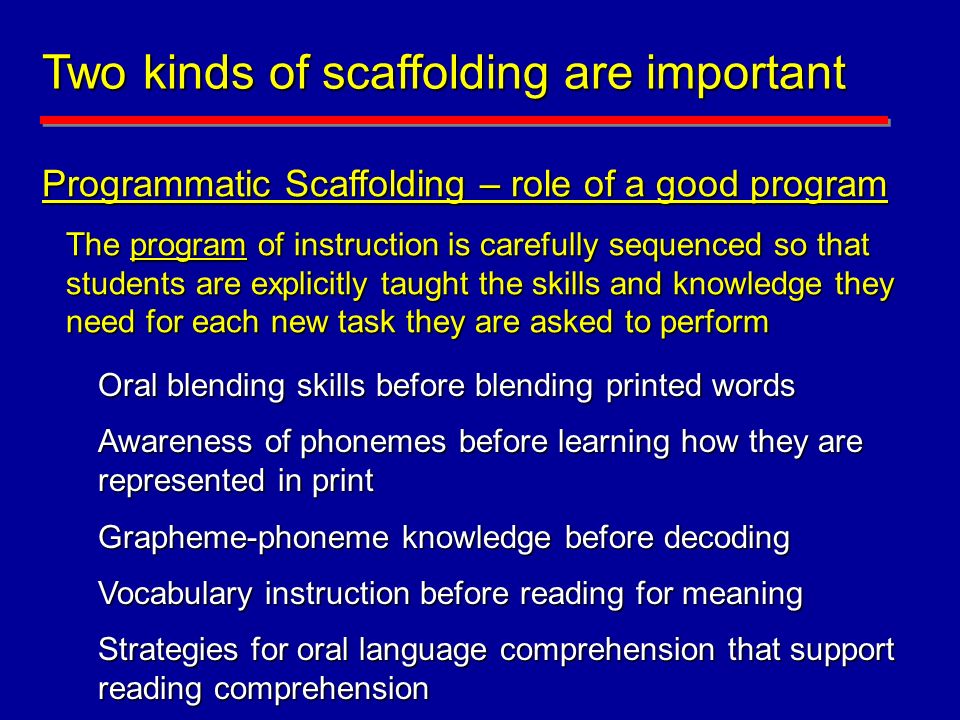 Two kinds of scaffolding are important

Programmatic Scaffolding – role of a good program

The program of instruction is carefully sequenced so that students are explicitly taught the skills and knowledge they need for each new task they are asked to perform

Oral blending skills before blending printed words

Awareness of phonemes before learning how they are represented in print

Grapheme-phoneme knowledge before decoding

Vocabulary instruction before reading for meaning

Strategies for oral language comprehension that support reading comprehension